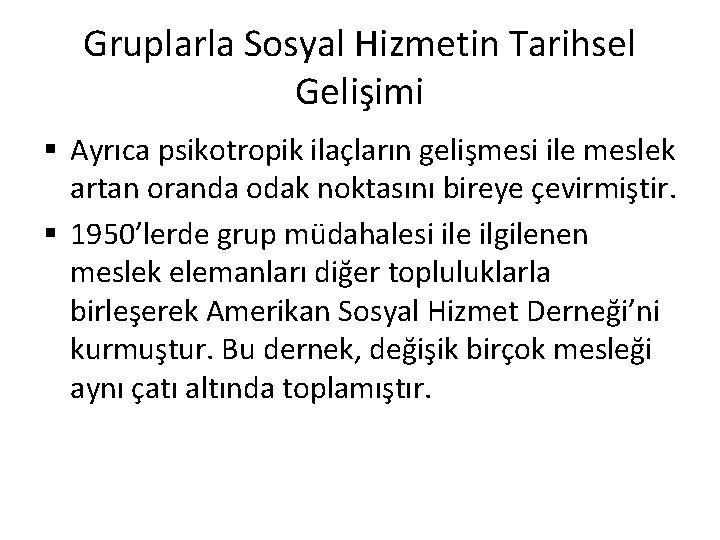 Gruplarla Sosyal Hizmetin Tarihsel Gelişimi

• Ayrıca psikotropik ilaçların gelişmesi ile meslek artan oranda odak noktasını bireye çevirmiştir.
• 1950'lerde grup müdahalesi ile ilgilenen meslek elemanları diğer topluluklarla birleşerek Amerikan Sosyal Hizmet Derneği'ni kurmuştur. Bu dernek, değişik birçok mesleği aynı çatı altında toplamıştır.